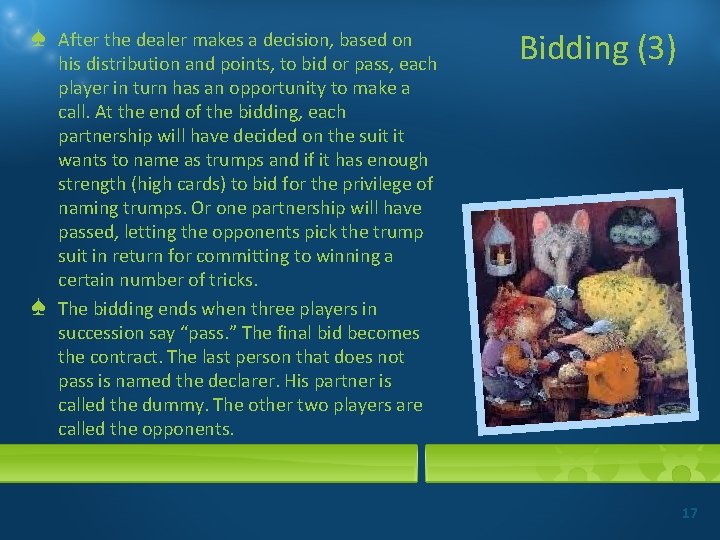 Bidding (3)

♠ After the dealer makes a decision, based on his distribution and points, to bid or pass, each player in turn has an opportunity to make a call. At the end of the bidding, each partnership will have decided on the suit it wants to name as trumps and if it has enough strength (high cards) to bid for the privilege of naming trumps. Or one partnership will have passed, letting the opponents pick the trump suit in return for committing to winning a certain number of tricks.

♠ The bidding ends when three players in succession say “pass.” The final bid becomes the contract. The last person that does not pass is named the declarer. His partner is called the dummy. The other two players are called the opponents.

17